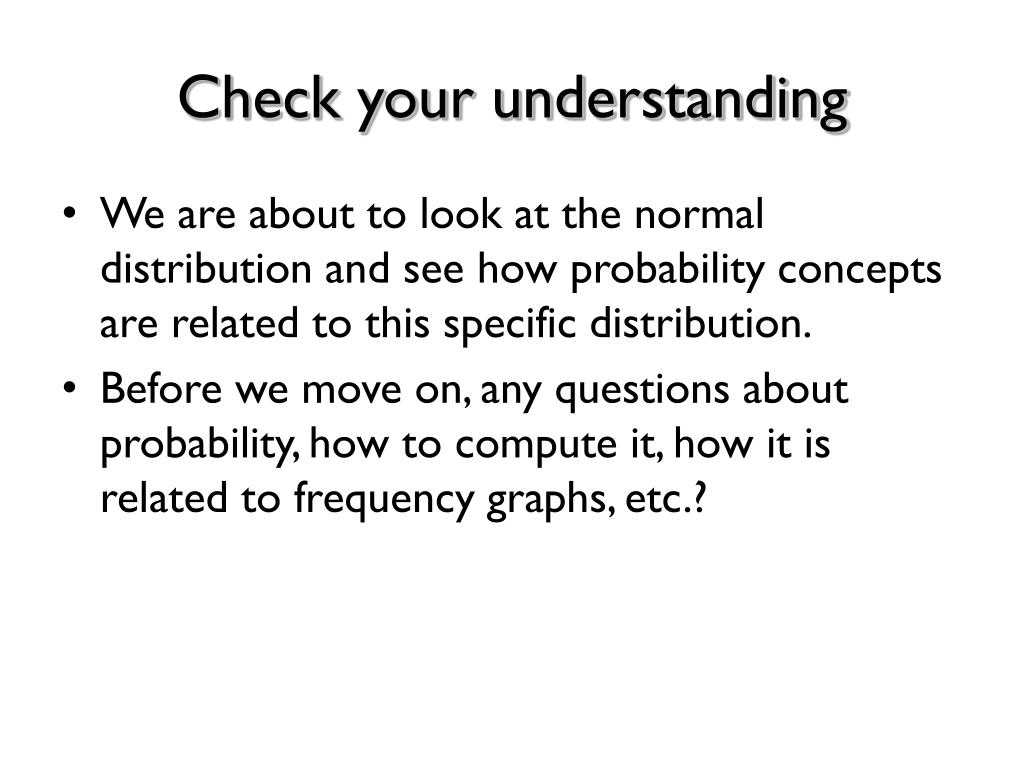 Check your understanding

• We are about to look at the normal distribution and see how probability concepts are related to this specific distribution.

• Before we move on, any questions about probability, how to compute it, how it is related to frequency graphs, etc.?